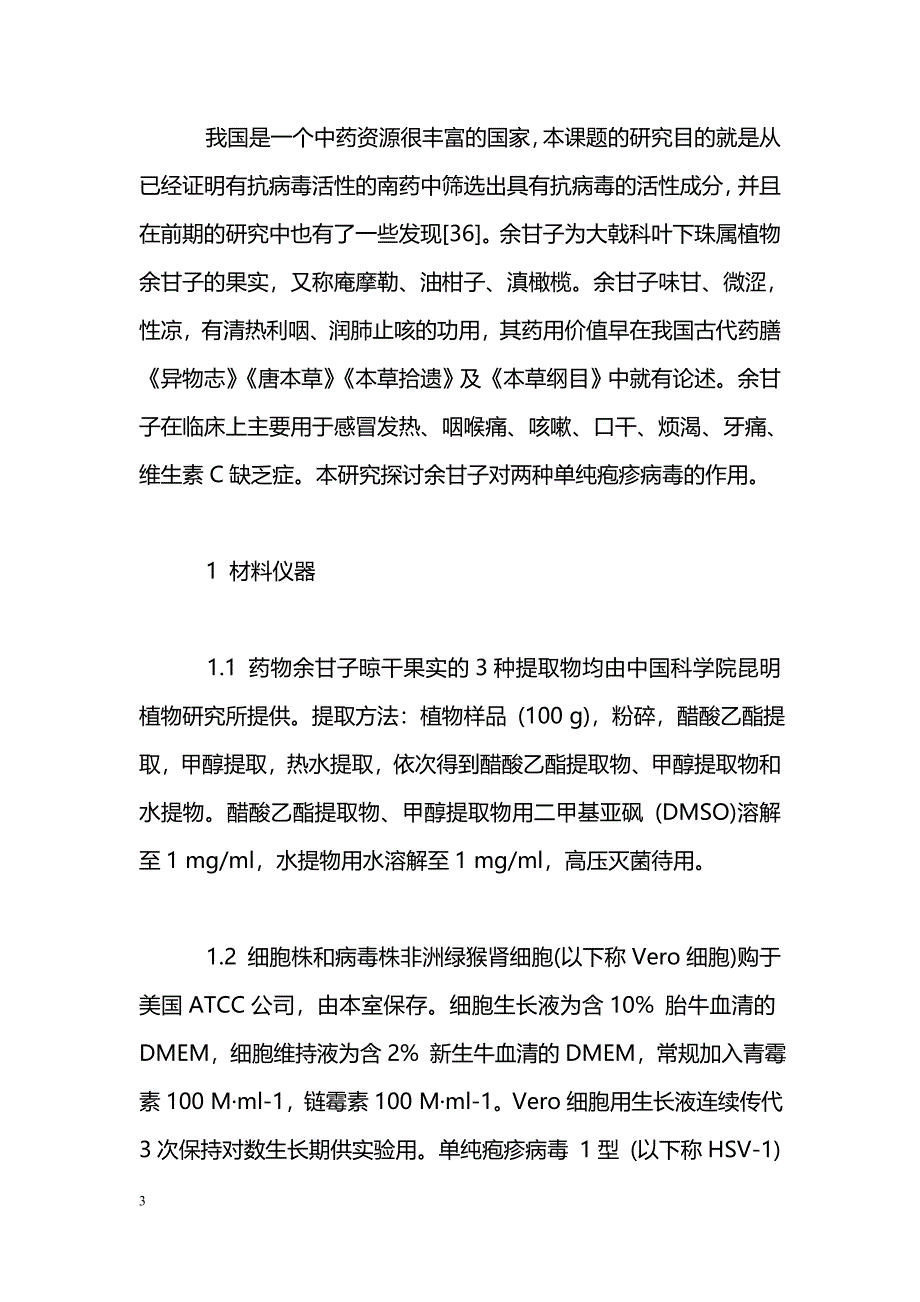 我国是一个中药资源很丰富的国家，本课题的研究目的就是从已经证明有抗病毒活性的南药中筛选出具有抗病毒的活性成分，并且在前期的研究中也有了一些发现[36]。余甘子为大戟科叶下珠属植物余甘子的果实，又称庵摩勒、油柑子、滇橄榄。余甘子味甘、微涩，性凉，有清热利咽、润肺止咳的功用，其药用价值早在我国古代药膳《异物志》《唐本草》《本草拾遗》及《本草纲目》中就有论述。余甘子在临床上主要用于感冒发热、咽喉痛、咳嗽、口干、烦渴、牙痛、维生素 C 缺乏症。本研究探讨余甘子对两种单纯疱疹病毒的作用。

1 材料仪器

1.1 药物余甘子晾干果实的 3 种提取物均由中国科学院昆明植物研究所提供。提取方法：植物样品 (100 g)，粉碎，醋酸乙酯提取，甲醇提取，热水提取，依次得到醋酸乙酯提取物、甲醇提取物和水提物。醋酸乙酯提取物、甲醇提取物用二甲基亚砜 (DMSO)溶解至 1 mg/ml，水提物用水溶解至 1 mg/ml，高压灭菌待用。

1.2 细胞株和病毒株非洲绿猴肾细胞(以下称 Vero 细胞)购于美国 ATCC 公司，由本室保存。细胞生长液为含 10% 胎牛血清的 DMEM，细胞维持液为含 2% 新生牛血清的 DMEM，常规加入青霉素 100 M·ml-1，链霉素 100 M·ml-1。Vero 细胞用生长液连续传代 3 次保持对数生长期供实验用。单纯疱疹病毒 1 型 (以下称 HSV-1)

3